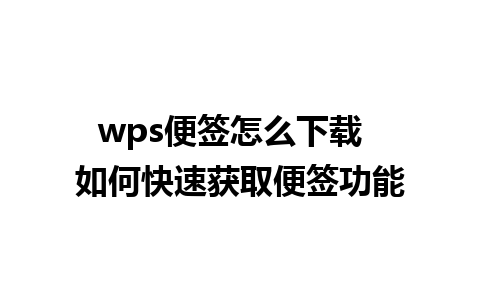 wps便签怎么下载
如何快速获取便签功能